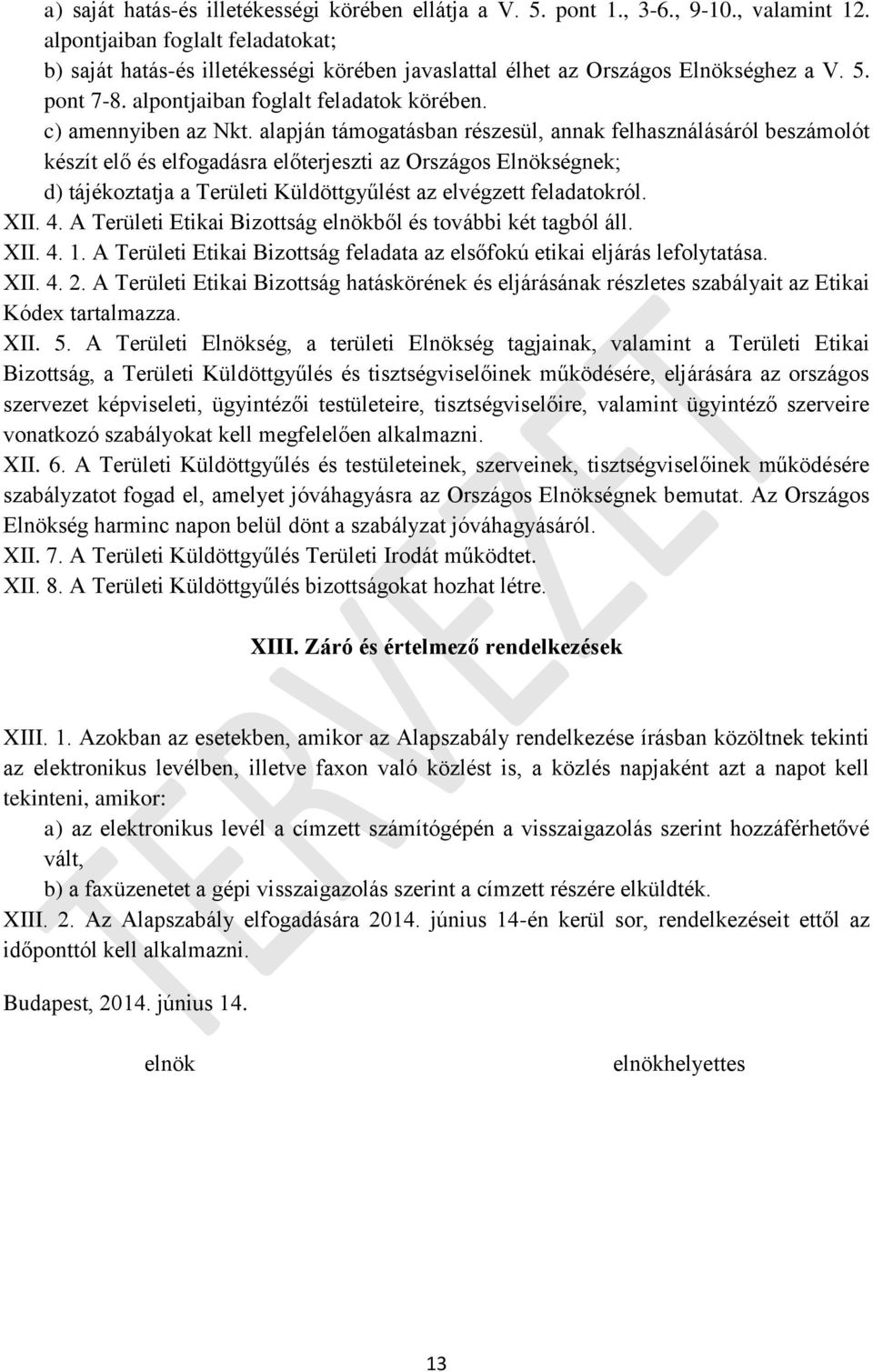 a) saját hatás-és illetékességi körében ellátja a V. 5. pont 1., 3-6., 9-10., valamint 12. alpontjaiban foglalt feladatokat;
b) saját hatás-és illetékességi körében javaslattal élhet az Országos Elnökséghez a V. 5. pont 7-8. alpontjaiban foglalt feladatok körében.
c) amennyiben az Nkt. alapján támogatásban részesül, annak felhasználásáról beszámolót készít elő és elfogadásra előterjeszti az Országos Elnökségnek;
d) tájékoztatja a Területi Küldöttgyűlést az elvégzett feladatokról.
XII. 4. A Területi Etikai Bizottság elnökből és további két tagból áll.
XII. 4. 1. A Területi Etikai Bizottság feladata az elsőfokú etikai eljárás lefolytatása.
XII. 4. 2. A Területi Etikai Bizottság hatáskörének és eljárásának részletes szabályait az Etikai Kódex tartalmazza.
XII. 5. A Területi Elnökség, a területi Elnökség tagjainak, valamint a Területi Etikai Bizottság, a Területi Küldöttgyűlés és tisztségviselőinek működésére, eljárására az országos szervezet képviseleti, ügyintézői testületeire, tisztségviselőire, valamint ügyintéző szerveire vonatkozó szabályokat kell megfelelően alkalmazni.
XII. 6. A Területi Küldöttgyűlés és testületeinek, szerveinek, tisztségviselőinek működésére szabályzatot fogad el, amelyet jóváhagyásra az Országos Elnökségnek bemutat. Az Országos Elnökség harminc napon belül dönt a szabályzat jóváhagyásáról.
XII. 7. A Területi Küldöttgyűlés Területi Irodát működtet.
XII. 8. A Területi Küldöttgyűlés bizottságokat hozhat létre.

XIII. Záró és értelmező rendelkezések

XIII. 1. Azokban az esetekben, amikor az Alapszabály rendelkezése írásban közöltnek tekinti az elektronikus levélben, illetve faxon való közlést is, a közlés napjaként azt a napot kell tekinteni, amikor:
a) az elektronikus levél a címzett számítógépén a visszaigazolás szerint hozzáférhetővé vált,
b) a faxüzenetet a gépi visszaigazolás szerint a címzett részére elküldték.
XIII. 2. Az Alapszabály elfogadására 2014. június 14-én kerül sor, rendelkezéseit ettől az időponttól kell alkalmazni.

Budapest, 2014. június 14.

elnök

elnökhelyettes

TERVEZET

13